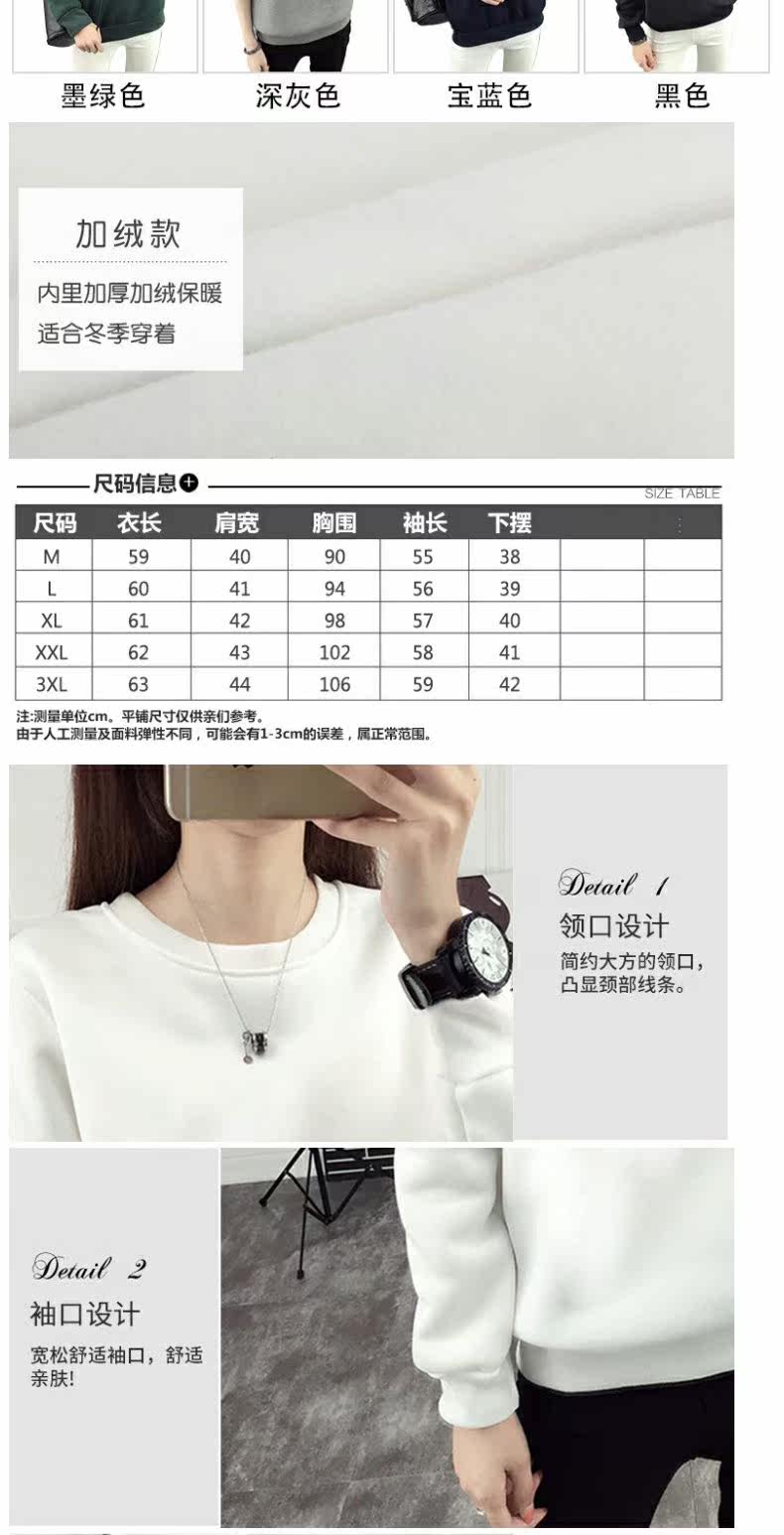 墨绿色 深灰色 宝蓝色 黑色

加绒款

内里加厚加绒保暖
适合冬季穿着

尺码信息

SIZE TABLE

| 尺码 | 衣长 | 肩宽 | 胸围 | 袖长 | 下摆 | | |
|---|---|---|---|---|---|---|---|
| M | 59 | 40 | 90 | 55 | 38 | | |
| L | 60 | 41 | 94 | 56 | 39 | | |
| XL | 61 | 42 | 98 | 57 | 40 | | |
| XXL | 62 | 43 | 102 | 58 | 41 | | |
| 3XL | 63 | 44 | 106 | 59 | 42 | | |

注:测量单位cm。平铺尺寸仅供亲们参考。
由于人工测量及面料弹性不同,可能会有1-3cm的误差,属正常范围。

Detail 1
领口设计
简约大方的领口,凸显颈部线条。

Detail 2
袖口设计
宽松舒适袖口,舒适亲肤!